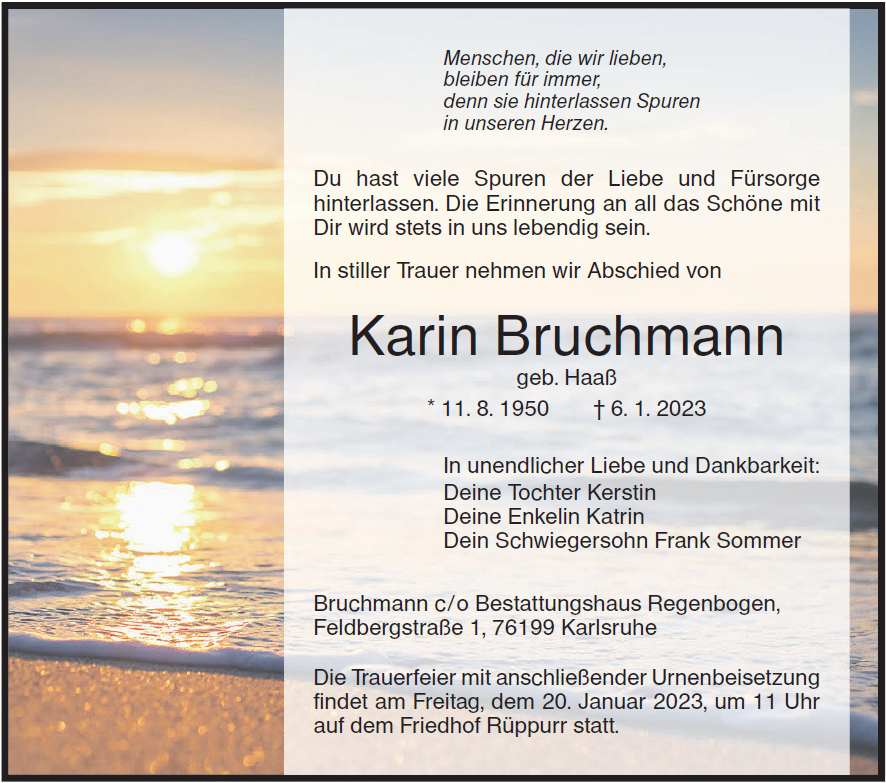 Menschen, die wir lieben,
bleiben für immer,
denn sie hinterlassen Spuren
in unseren Herzen.

Du hast viele Spuren der Liebe und Fürsorge hinterlassen. Die Erinnerung an all das Schöne mit Dir wird stets in uns lebendig sein.

In stiller Trauer nehmen wir Abschied von

Karin Bruchmann
geb. Haaß
* 11. 8. 1950 † 6. 1. 2023

In unendlicher Liebe und Dankbarkeit:
Deine Tochter Kerstin
Deine Enkelin Katrin
Dein Schwiegersohn Frank Sommer

Bruchmann c/o Bestattungshaus Regenbogen,
Feldbergstraße 1, 76199 Karlsruhe

Die Trauerfeier mit anschließender Urnenbeisetzung findet am Freitag, dem 20. Januar 2023, um 11 Uhr auf dem Friedhof Rüppurr statt.